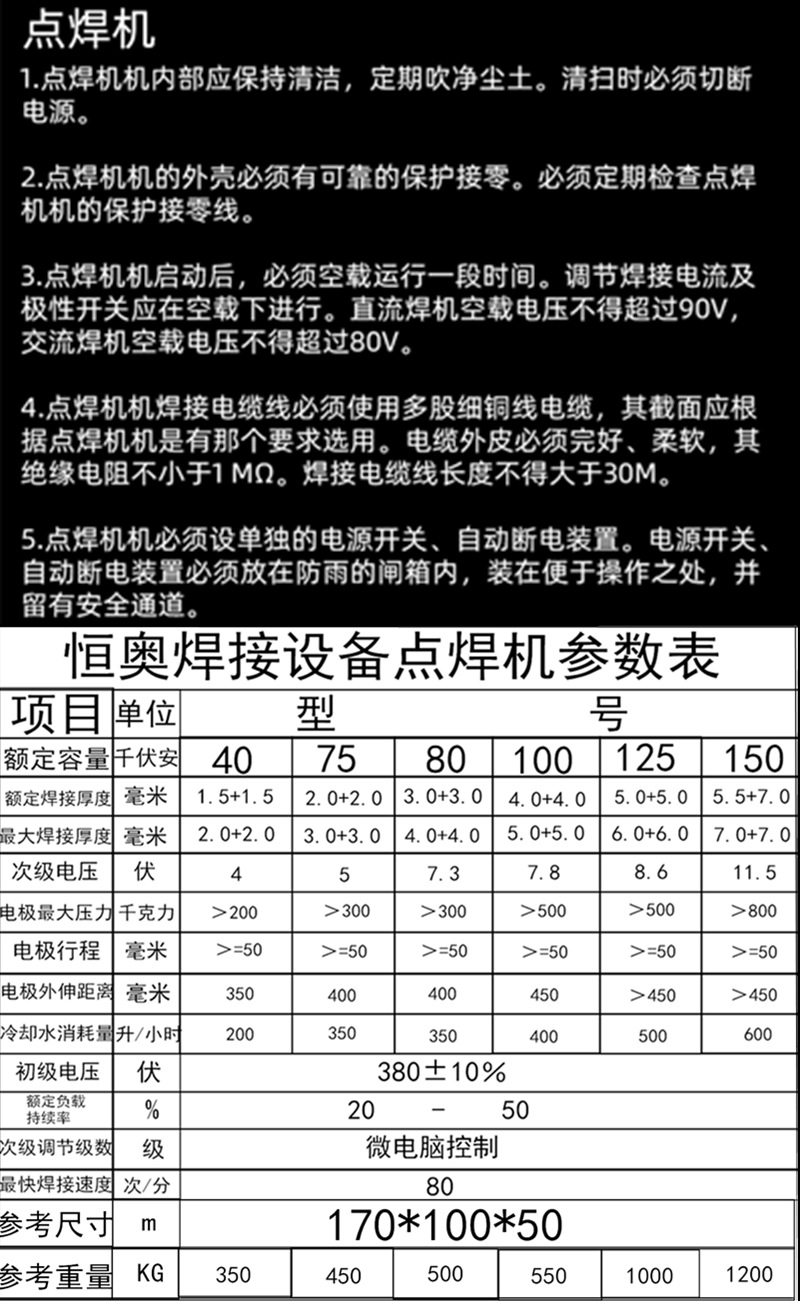 点焊机

1.点焊机机内部应保持清洁，定期吹净尘土。清扫时必须切断电源。

2.点焊机机的外壳必须有可靠的保护接零。必须定期检查点焊机机的保护接零线。

3.点焊机机启动后，必须空载运行一段时间。调节焊接电流及极性开关应在空载下进行。直流焊机空载电压不得超过90V，交流焊机空载电压不得超过80V。

4.点焊机机焊接电缆线必须使用多股细铜线电缆，其截面应根据点焊机机是有那个要求选用。电缆外皮必须完好、柔软，其绝缘电阻不小于1 MΩ。焊接电缆线长度不得大于30M。

5.点焊机机必须设单独的电源开关、自动断电装置。电源开关、自动断电装置必须放在防雨的闸箱内，装在便于操作之处，并留有安全通道。

恒奥焊接设备点焊机参数表

| 项目 | 单位 | 型 | | | 号 | | |
|---|---|---|---|---|---|---|---|
| 额定容量 | 千伏安 | 40 | 75 | 80 | 100 | 125 | 150 |
| 额定焊接厚度 | 毫米 | 1.5+1.5 | 2.0+2.0 | 3.0+3.0 | 4.0+4.0 | 5.0+5.0 | 5.5+7.0 |
| 最大焊接厚度 | 毫米 | 2.0+2.0 | 3.0+3.0 | 4.0+4.0 | 5.0+5.0 | 6.0+6.0 | 7.0+7.0 |
| 次级电压 | 伏 | 4 | 5 | 7.3 | 7.8 | 8.6 | 11.5 |
| 电极最大压力 | 千克力 | >200 | >300 | >300 | >500 | >500 | >800 |
| 电极行程 | 毫米 | >=50 | >=50 | >=50 | >=50 | >=50 | >=50 |
| 电极外伸距离 | 毫米 | 350 | 400 | 400 | 450 | >450 | >450 |
| 冷却水消耗量 | 升/小时 | 200 | 350 | 350 | 400 | 500 | 600 |
| 初级电压 | 伏 | 380±10% | | | | | |
| 额定负载持续率 | % | 20 - 50 | | | | | |
| 次级调节级数 | 级 | 微电脑控制 | | | | | |
| 最快焊接速度 | 次/分 | 80 | | | | | |
| 参考尺寸 | m | 170*100*50 | | | | | |
| 参考重量 | KG | 350 | 450 | 500 | 550 | 1000 | 1200 |